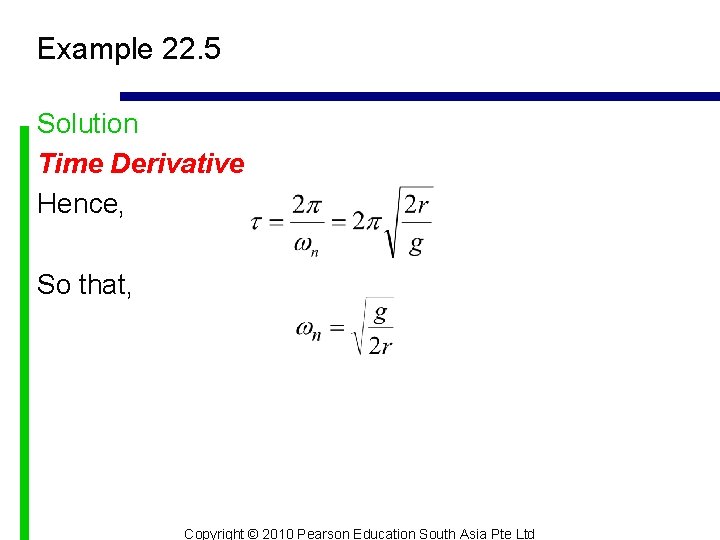 Example 22.5

Solution

Time Derivative

Hence,

$\tau = \frac{2\pi}{\omega_n} = 2\pi\sqrt{\frac{2r}{g}}$

So that,

$\omega_n = \sqrt{\frac{g}{2r}}$

Copyright © 2010 Pearson Education South Asia Pte Ltd